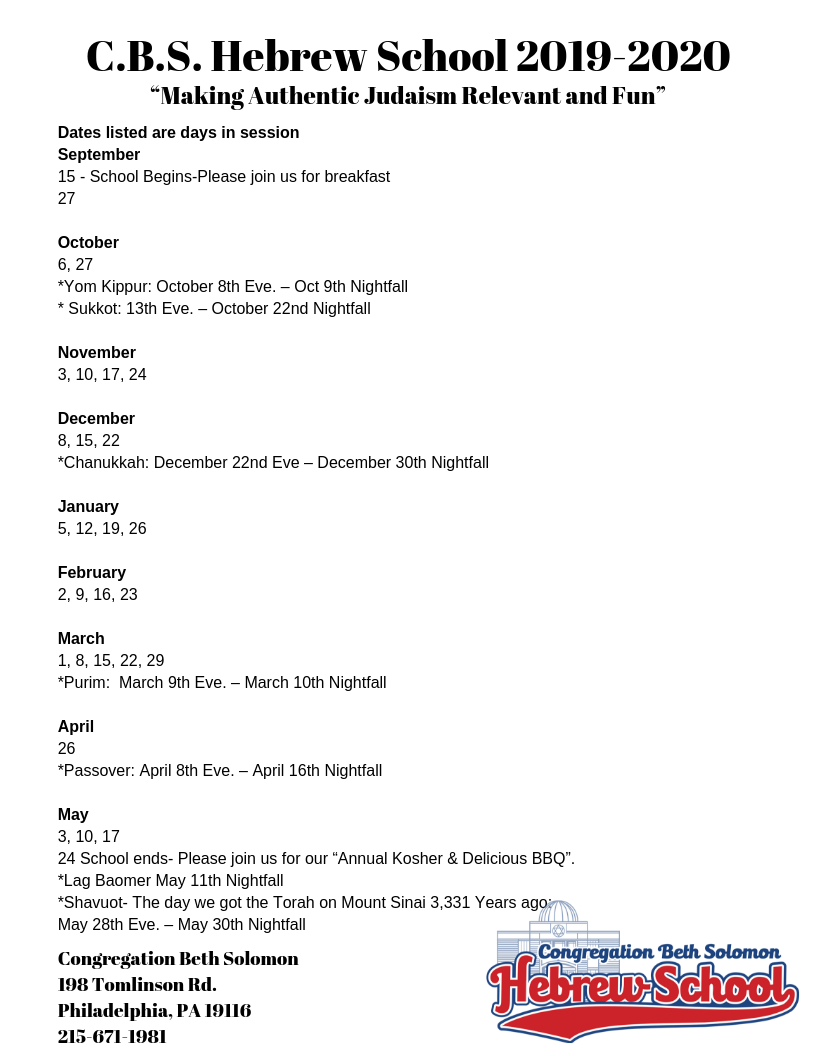 C.B.S. Hebrew School 2019-2020
“Making Authentic Judaism Relevant and Fun”

Dates listed are days in session
September
15 - School Begins-Please join us for breakfast
27

October
6, 27
*Yom Kippur: October 8th Eve. – Oct 9th Nightfall
* Sukkot: 13th Eve. – October 22nd Nightfall

November
3, 10, 17, 24

December
8, 15, 22
*Chanukkah: December 22nd Eve – December 30th Nightfall

January
5, 12, 19, 26

February
2, 9, 16, 23

March
1, 8, 15, 22, 29
*Purim: March 9th Eve. – March 10th Nightfall

April
26
*Passover: April 8th Eve. – April 16th Nightfall

May
3, 10, 17
24 School ends- Please join us for our “Annual Kosher & Delicious BBQ”.
*Lag Baomer May 11th Nightfall
*Shavuot- The day we got the Torah on Mount Sinai 3,331 Years ago:
May 28th Eve. – May 30th Nightfall

Congregation Beth Solomon
198 Tomlinson Rd.
Philadelphia, PA 19116
215-671-1981

Congregation Beth Solomon
Hebrew School